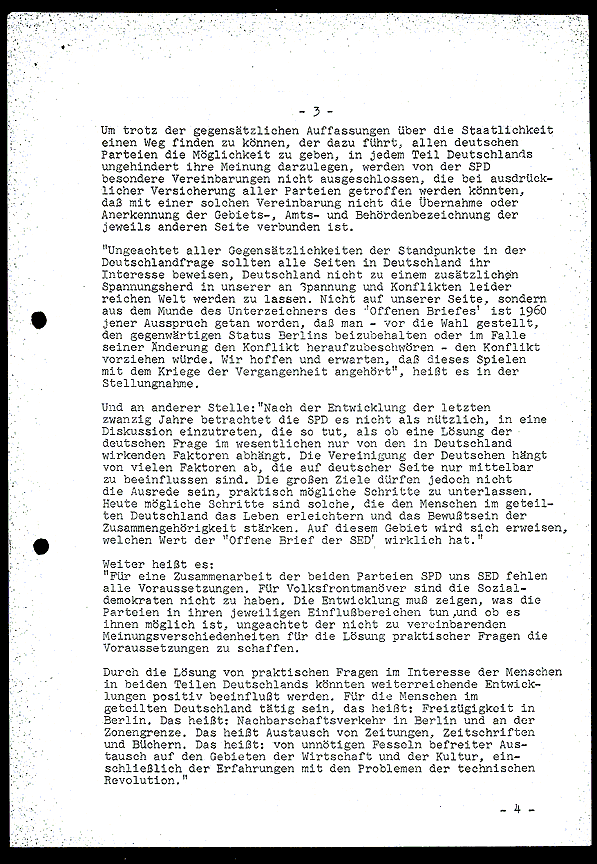 - 3 -

Um trotz der gegensätzlichen Auffassungen über die Staatlichkeit einen Weg finden zu können, der dazu führt, allen deutschen Parteien die Möglichkeit zu geben, in jedem Teil Deutschlands ungehindert ihre Meinung darzulegen, werden von der SPD besondere Vereinbarungen nicht ausgeschlossen, die bei ausdrücklicher Versicherung aller Parteien getroffen werden könnten, daß mit einer solchen Vereinbarung nicht die Übernahme oder Anerkennung der Gebiets-, Amts- und Behördenbezeichnung der jeweils anderen Seite verbunden ist.

"Ungeachtet aller Gegensätzlichkeiten der Standpunkte in der Deutschlandfrage sollten alle Seiten in Deutschland ihr Interesse beweisen, Deutschland nicht zu einem zusätzlichen Spannungsherd in unserer an Spannung und Konflikten leider reichen Welt werden zu lassen. Nicht auf unserer Seite, sondern aus dem Munde des Unterzeichners des 'Offenen Briefes' ist 1960 jener Ausspruch getan worden, daß man - vor die Wahl gestellt, den gegenwärtigen Status Berlins beizubehalten oder im Falle seiner Änderung den Konflikt heraufzubeschwören - den Konflikt vorziehen würde. Wir hoffen und erwarten, daß dieses Spielen mit dem Kriege der Vergangenheit angehört", heißt es in der Stellungnahme.

Und an anderer Stelle:"Nach der Entwicklung der letzten zwanzig Jahre betrachtet die SPD es nicht als nützlich, in eine Diskussion einzutreten, die so tut, als ob eine Lösung der deutschen Frage im wesentlichen nur von den in Deutschland wirkenden Faktoren abhängt. Die Vereinigung der Deutschen hängt von vielen Faktoren ab, die auf deutscher Seite nur mittelbar zu beeinflussen sind. Die großen Ziele dürfen jedoch nicht die Ausrede sein, praktisch mögliche Schritte zu unterlassen. Heute mögliche Schritte sind solche, die den Menschen im geteilten Deutschland das Leben erleichtern und das Bewußtsein der Zusammengehörigkeit stärken. Auf diesem Gebiet wird sich erweisen, welchen Wert der "Offene Brief der SED' wirklich hat."

Weiter heißt es:
"Für eine Zusammenarbeit der beiden Parteien SPD uns SED fehlen alle Voraussetzungen. Für Volksfrontmanöver sind die Sozialdemokraten nicht zu haben. Die Entwicklung muß zeigen, was die Parteien in ihren jeweiligen Einflußbereichen tun und ob es ihnen möglich ist, ungeachtet der nicht zu vereinbarenden Meinungsverschiedenheiten für die Lösung praktischer Fragen die Voraussetzungen zu schaffen.

Durch die Lösung von praktischen Fragen im Interesse der Menschen in beiden Teilen Deutschlands könnten weiterreichende Entwicklungen positiv beeinflußt werden. Für die Menschen im geteilten Deutschland tätig sein, das heißt: Freizügigkeit in Berlin. Das heißt: Nachbarschaftsverkehr in Berlin und an der Zonengrenze. Das heißt Austausch von Zeitungen, Zeitschriften und Büchern. Das heißt: von unnötigen Fesseln befreiter Austausch auf den Gebieten der Wirtschaft und der Kultur, einschließlich der Erfahrungen mit den Problemen der technischen Revolution."

- 4 -